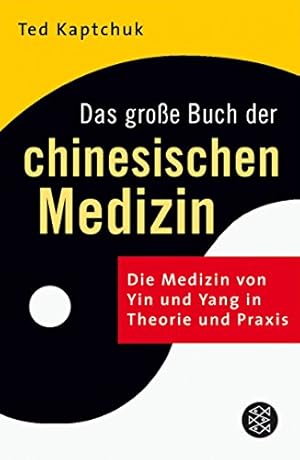 Ted Kaptchuk

Das große Buch der
chinesischen
Medizin

Die Medizin von
Yin und Yang in
Theorie und Praxis